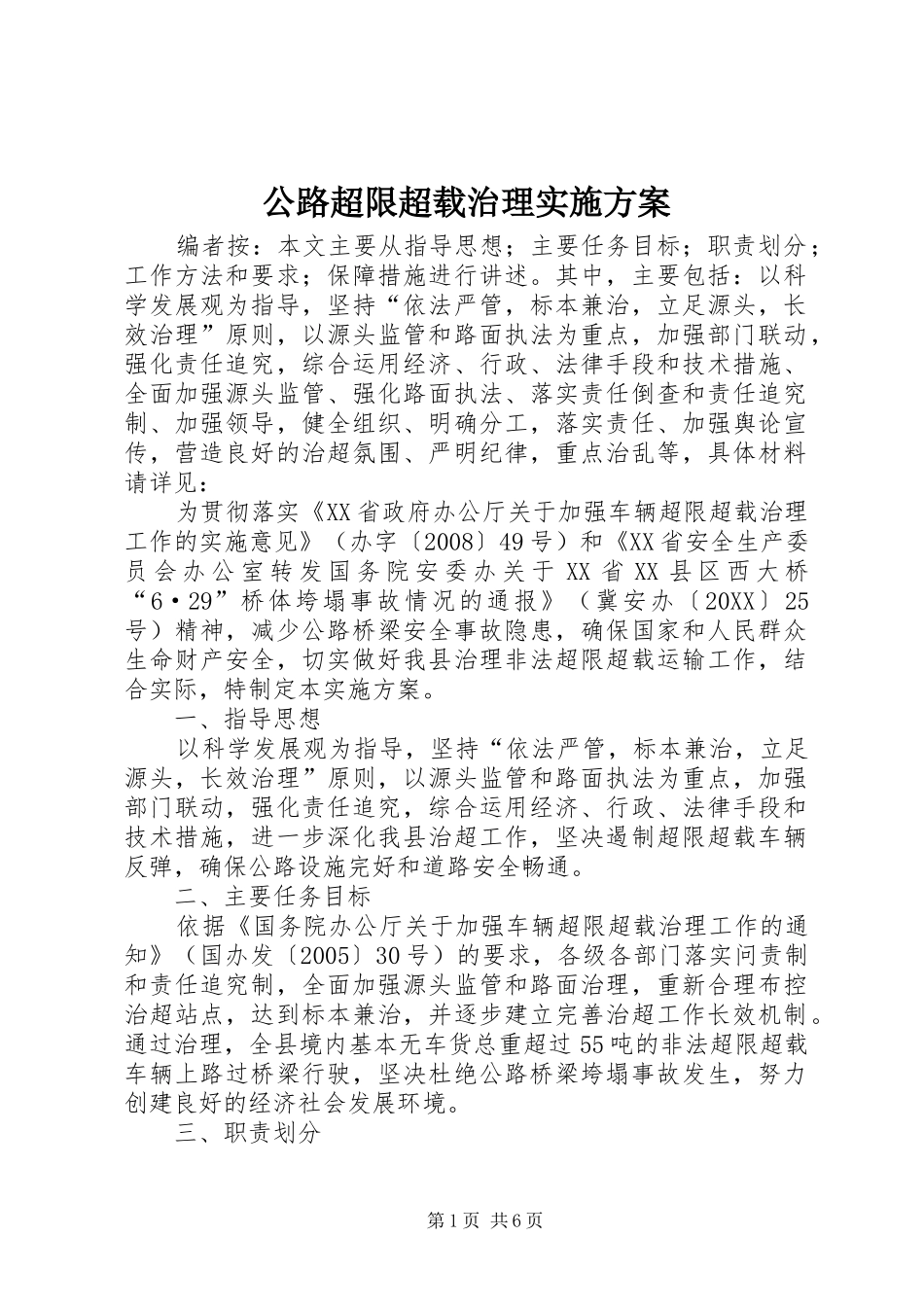 公路超限超载治理实施方案

编者按：本文主要从指导思想；主要任务目标；职责划分；工作方法和要求；保障措施进行讲述。其中，主要包括：以科学发展观为指导，坚持“依法严管，标本兼治，立足源头，长效治理”原则，以源头监管和路面执法为重点，加强部门联动，强化责任追究，综合运用经济、行政、法律手段和技术措施、全面加强源头监管、强化路面执法、落实责任倒查和责任追究制、加强领导，健全组织、明确分工，落实责任、加强舆论宣传，营造良好的治超氛围、严明纪律，重点治乱等，具体材料请详见：

为贯彻落实《XX省政府办公厅关于加强车辆超限超载治理工作的实施意见》（办字〔2008〕49号）和《XX省安全生产委员会办公室转发国务院安委办关于XX省XX县区西大桥“6·29”桥体垮塌事故情况的通报》（冀安办〔20XX〕25号）精神，减少公路桥梁安全事故隐患，确保国家和人民群众生命财产安全，切实做好我县治理非法超限超载运输工作，结合实际，特制定本实施方案。

一、指导思想

以科学发展观为指导，坚持“依法严管，标本兼治，立足源头，长效治理”原则，以源头监管和路面执法为重点，加强部门联动，强化责任追究，综合运用经济、行政、法律手段和技术措施，进一步深化我县治超工作，坚决遏制超限超载车辆反弹，确保公路设施完好和道路安全畅通。

二、主要任务目标

依据《国务院办公厅关于加强车辆超限超载治理工作的通知》（国办发〔2005〕30号）的要求，各级各部门落实问责制和责任追究制，全面加强源头监管和路面治理，重新合理布控治超站点，达到标本兼治，并逐步建立完善治超工作长效机制。通过治理，全县境内基本无车货总重超过55吨的非法超限超载车辆上路过桥梁行驶，坚决杜绝公路桥梁垮塌事故发生，努力创建良好的经济社会发展环境。

三、职责划分

第1页 共6页